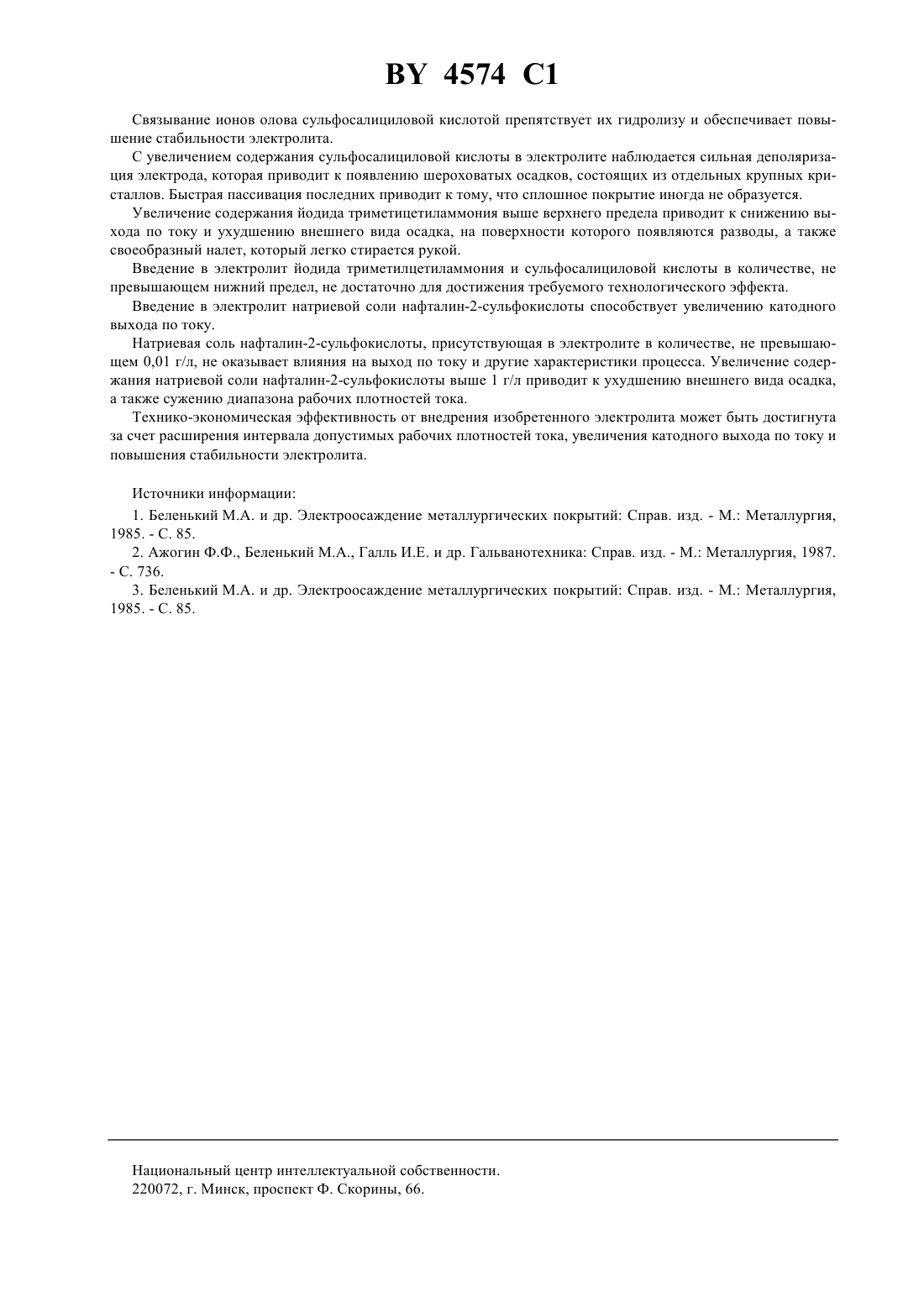 BY 4574 C1

Связывание ионов олова сульфосалициловой кислотой препятствует их гидролизу и обеспечивает повышение стабильности электролита.

С увеличением содержания сульфосалициловой кислоты в электролите наблюдается сильная деполяризация электрода, которая приводит к появлению шероховатых осадков, состоящих из отдельных крупных кристаллов. Быстрая пассивация последних приводит к тому, что сплошное покрытие иногда не образуется.

Увеличение содержания йодида триметицетиламмония выше верхнего предела приводит к снижению выхода по току и ухудшению внешнего вида осадка, на поверхности которого появляются разводы, а также своеобразный налет, который легко стирается рукой.

Введение в электролит йодида триметилцетиламмония и сульфосалициловой кислоты в количестве, не превышающем нижний предел, не достаточно для достижения требуемого технологического эффекта.

Введение в электролит натриевой соли нафталин-2-сульфокислоты способствует увеличению катодного выхода по току.

Натриевая соль нафталин-2-сульфокислоты, присутствующая в электролите в количестве, не превышающем 0,01 г/л, не оказывает влияния на выход по току и другие характеристики процесса. Увеличение содержания натриевой соли нафталин-2-сульфокислоты выше 1 г/л приводит к ухудшению внешнего вида осадка, а также сужению диапазона рабочих плотностей тока.

Технико-экономическая эффективность от внедрения изобретенного электролита может быть достигнута за счет расширения интервала допустимых рабочих плотностей тока, увеличения катодного выхода по току и повышения стабильности электролита.

Источники информации:

1. Беленький М.А. и др. Электроосаждение металлургических покрытий: Справ. изд. - М.: Металлургия, 1985. - С. 85.

2. Ажогин Ф.Ф., Беленький М.А., Галль И.Е. и др. Гальванотехника: Справ. изд. - М.: Металлургия, 1987. - С. 736.

3. Беленький М.А. и др. Электроосаждение металлургических покрытий: Справ. изд. - М.: Металлургия, 1985. - С. 85.

Национальный центр интеллектуальной собственности.
220072, г. Минск, проспект Ф. Скорины, 66.